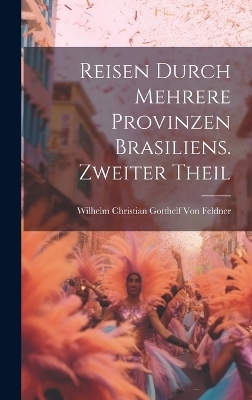 Reisen Durch Mehrere Provinzen Brasiliens. Zweiter Theil

Wilhelm Christian Gotthelf Von Feldner